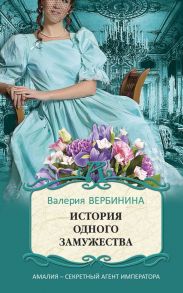 А

Валерия ВЕРБИНИНА

ИСТОРИЯ ОДНОГО ЗАМУЖЕСТВА

АМАЛИЯ – СЕКРЕТНЫЙ АГЕНТ ИМПЕРАТОРА